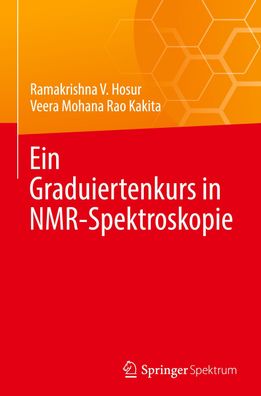 Ramakrishna V. Hosur
Veera Mohana Rao Kakita

Ein Graduiertenkurs in NMR-Spektroskopie

Springer Spektrum